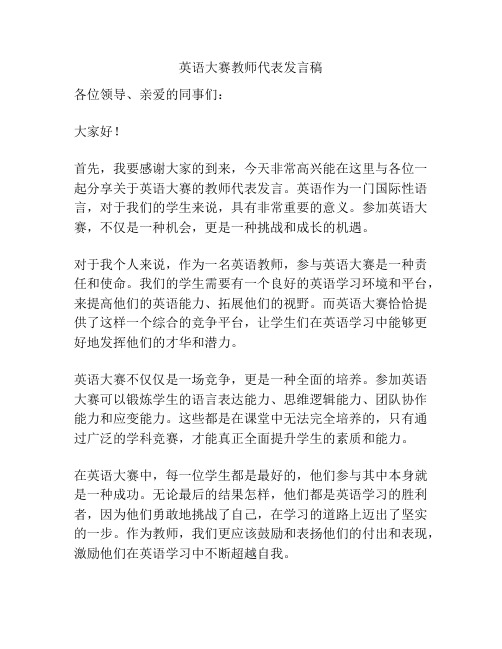 英语大赛教师代表发言稿

各位领导、亲爱的同事们：

大家好！

首先，我要感谢大家的到来，今天非常高兴能在这里与各位一起分享关于英语大赛的教师代表发言。英语作为一门国际性语言，对于我们的学生来说，具有非常重要的意义。参加英语大赛，不仅是一种机会，更是一种挑战和成长的机遇。

对于我个人来说，作为一名英语教师，参与英语大赛是一种责任和使命。我们的学生需要有一个良好的英语学习环境和平台，来提高他们的英语能力、拓展他们的视野。而英语大赛恰恰提供了这样一个综合的竞争平台，让学生们在英语学习中能够更好地发挥他们的才华和潜力。

英语大赛不仅仅是一场竞争，更是一种全面的培养。参加英语大赛可以锻炼学生的语言表达能力、思维逻辑能力、团队协作能力和应变能力。这些都是在课堂中无法完全培养的，只有通过广泛的学科竞赛，才能真正全面提升学生的素质和能力。

在英语大赛中，每一位学生都是最好的，他们参与其中本身就是一种成功。无论最后的结果怎样，他们都是英语学习的胜利者，因为他们勇敢地挑战了自己，在学习的道路上迈出了坚实的一步。作为教师，我们更应该鼓励和表扬他们的付出和表现，激励他们在英语学习中不断超越自我。